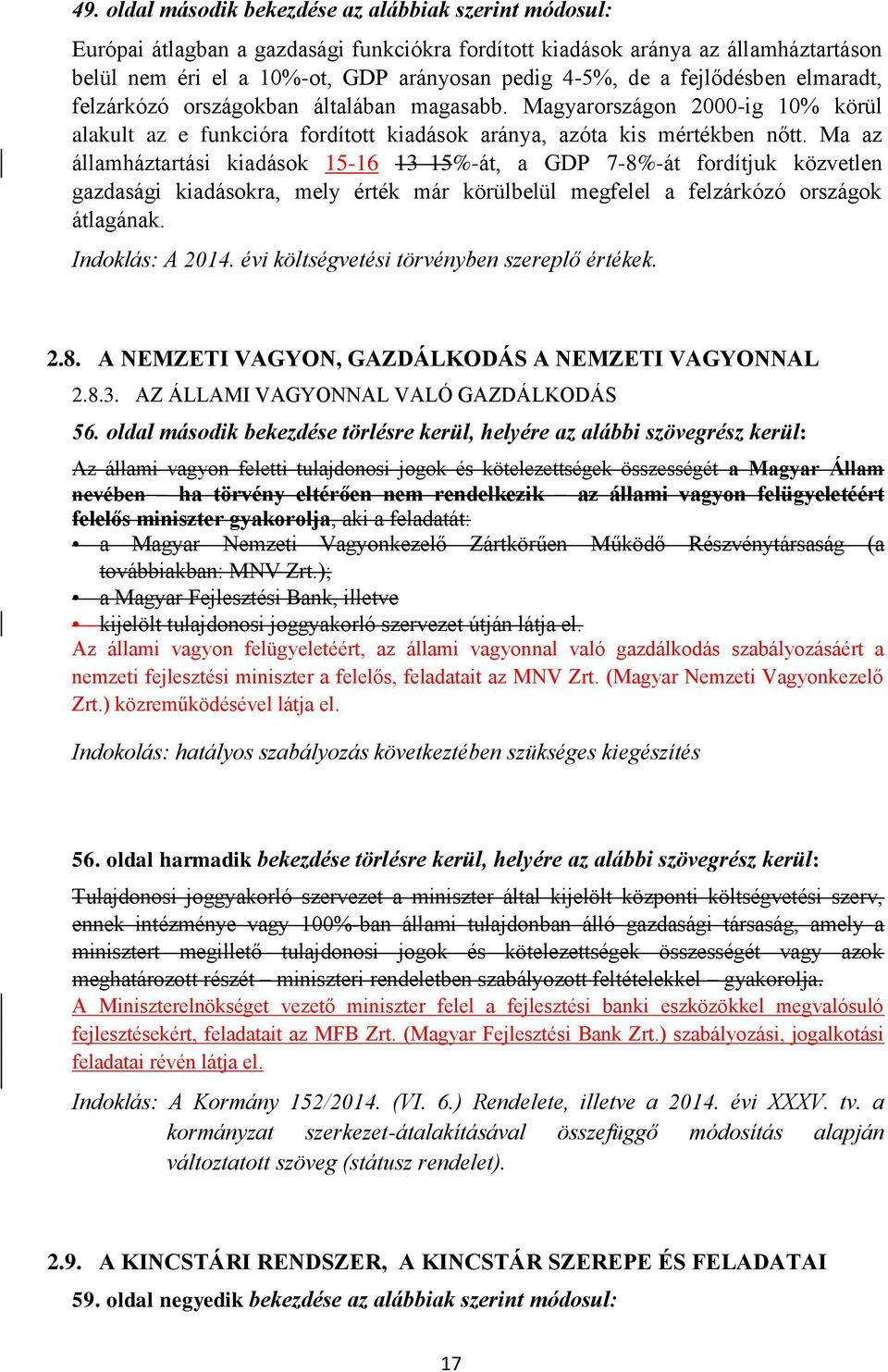 49. oldal második bekezdése az alábbiak szerint módosul:

Európai átlagban a gazdasági funkciókra fordított kiadások aránya az államháztartáson belül nem éri el a 10%-ot, GDP arányosan pedig 4-5%, de a fejlődésben elmaradt, felzárkózó országokban általában magasabb. Magyarországon 2000-ig 10% körül alakult az e funkcióra fordított kiadások aránya, azóta kis mértékben nőtt. Ma az államháztartási kiadások 15-16 13-15%-át, a GDP 7-8%-át fordítjuk közvetlen gazdasági kiadásokra, mely érték már körülbelül megfelel a felzárkózó országok átlagának.

Indoklás: A 2014. évi költségvetési törvényben szereplő értékek.

2.8. A NEMZETI VAGYON, GAZDÁLKODÁS A NEMZETI VAGYONNAL

2.8.3. AZ ÁLLAMI VAGYONNAL VALÓ GAZDÁLKODÁS

56. oldal második bekezdése törlésre kerül, helyére az alábbi szövegrész kerül:

Az állami vagyon feletti tulajdonosi jogok és kötelezettségek összességét a Magyar Állam nevében – ha törvény eltérően nem rendelkezik – az állami vagyon felügyeletéért felelős miniszter gyakorolja, aki a feladatát:

• a Magyar Nemzeti Vagyonkezelő Zártkörűen Működő Részvénytársaság (a továbbiakban: MNV Zrt.);
• a Magyar Fejlesztési Bank, illetve
• kijelölt tulajdonosi joggyakorló szervezet útján látja el.

Az állami vagyon felügyeletéért, az állami vagyonnal való gazdálkodás szabályozásáért a nemzeti fejlesztési miniszter a felelős, feladatait az MNV Zrt. (Magyar Nemzeti Vagyonkezelő Zrt.) közreműködésével látja el.

Indokolás: hatályos szabályozás következtében szükséges kiegészítés

56. oldal harmadik bekezdése törlésre kerül, helyére az alábbi szövegrész kerül:

Tulajdonosi joggyakorló szervezet a miniszter által kijelölt központi költségvetési szerv, ennek intézménye vagy 100%-ban állami tulajdonban álló gazdasági társaság, amely a minisztert megillető tulajdonosi jogok és kötelezettségek összességét vagy azok meghatározott részét – miniszteri rendeletben szabályozott feltételekkel – gyakorolja.

A Miniszterelnökséget vezető miniszter felel a fejlesztési banki eszközökkel megvalósuló fejlesztésekért, feladatait az MFB Zrt. (Magyar Fejlesztési Bank Zrt.) szabályozási, jogalkotási feladatai révén látja el.

Indoklás: A Kormány 152/2014. (VI. 6.) Rendelete, illetve a 2014. évi XXXV. tv. a kormányzat szerkezet-átalakításával összefüggő módosítás alapján változtatott szöveg (státusz rendelet).

2.9. A KINCSTÁRI RENDSZER, A KINCSTÁR SZEREPE ÉS FELADATAI

59. oldal negyedik bekezdése az alábbiak szerint módosul:

17